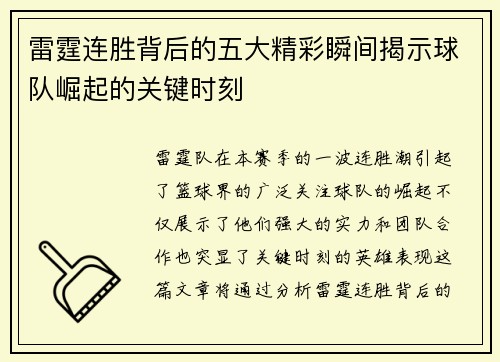 雷霆连胜背后的五大精彩瞬间揭示球队崛起的关键时刻

雷霆队在本赛季的一波连胜潮引起了篮球界的广泛关注球队的崛起不仅展示了他们强大的实力和团队合作也突显了关键时刻的英雄表现这篇文章将通过分析雷霆连胜背后的